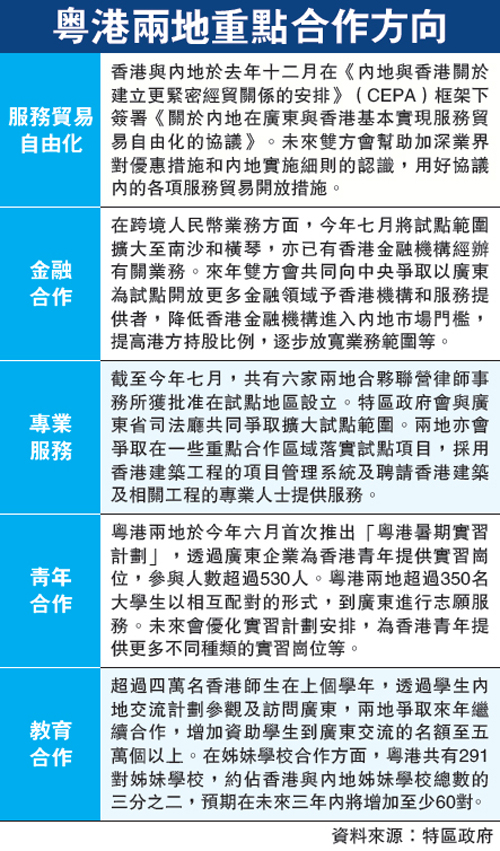 粵港兩地重點合作方向

| | |
|---|---|
| 服務貿易自由化 | 香港與內地於去年十二月在《內地與香港關於建立更緊密經貿關係的安排》（CEPA）框架下簽署《關於內地在廣東與香港基本實現服務貿易自由化的協議》。未來雙方會幫助加深業界對優惠措施和內地實施細則的認識，用好協議內的各項服務貿易開放措施。 |
| 金融合作 | 在跨境人民幣業務方面，今年七月將試點範圍擴大至南沙和橫琴，亦已有香港金融機構經辦有關業務。來年雙方會共同向中央爭取以廣東為試點開放更多金融領域予香港機構和服務提供者，降低香港金融機構進入內地市場門檻，提高港方持股比例，逐步放寬業務範圍等。 |
| 專業服務 | 截至今年七月，共有六家兩地合夥聯營律師事務所獲批准在試點地區設立。特區政府會與廣東省司法廳共同爭取擴大試點範圍。兩地亦會爭取在一些重點合作區域落實試點項目，採用香港建築工程的項目管理系統及聘請香港建築及相關工程的專業人士提供服務。 |
| 青年合作 | 粵港兩地於今年六月首次推出「粵港暑期實習計劃」，透過廣東企業為香港青年提供實習崗位，參與人數超過530人。粵港兩地超過350名大學生以相互配對的形式，到廣東進行志願服務。未來會優化實習計劃安排，為香港青年提供更多不同種類的實習崗位等。 |
| 教育合作 | 超過四萬名香港師生在上個學年，透過學生內地交流計劃參觀及訪問廣東，兩地爭取來年繼續合作，增加資助學生到廣東交流的名額至五萬個以上。在姊妹學校合作方面，粵港共有291對姊妹學校，約佔香港與內地姊妹學校總數的三分之二，預期在未來三年內將增加至少60對。 |

資料來源：特區政府